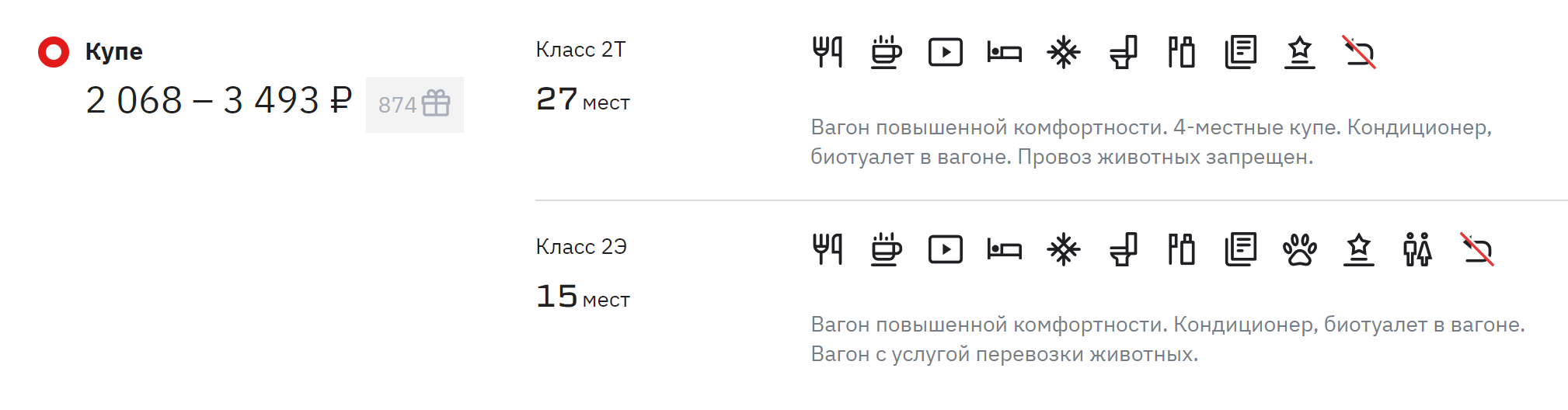 Купе
2 068 – 3 493 ₽
874

Класс 2Т
27 мест

Вагон повышенной комфортности. 4-местные купе. Кондиционер, биотуалет в вагоне. Провоз животных запрещен.

Класс 2Э
15 мест

Вагон повышенной комфортности. Кондиционер, биотуалет в вагоне. Вагон с услугой перевозки животных.